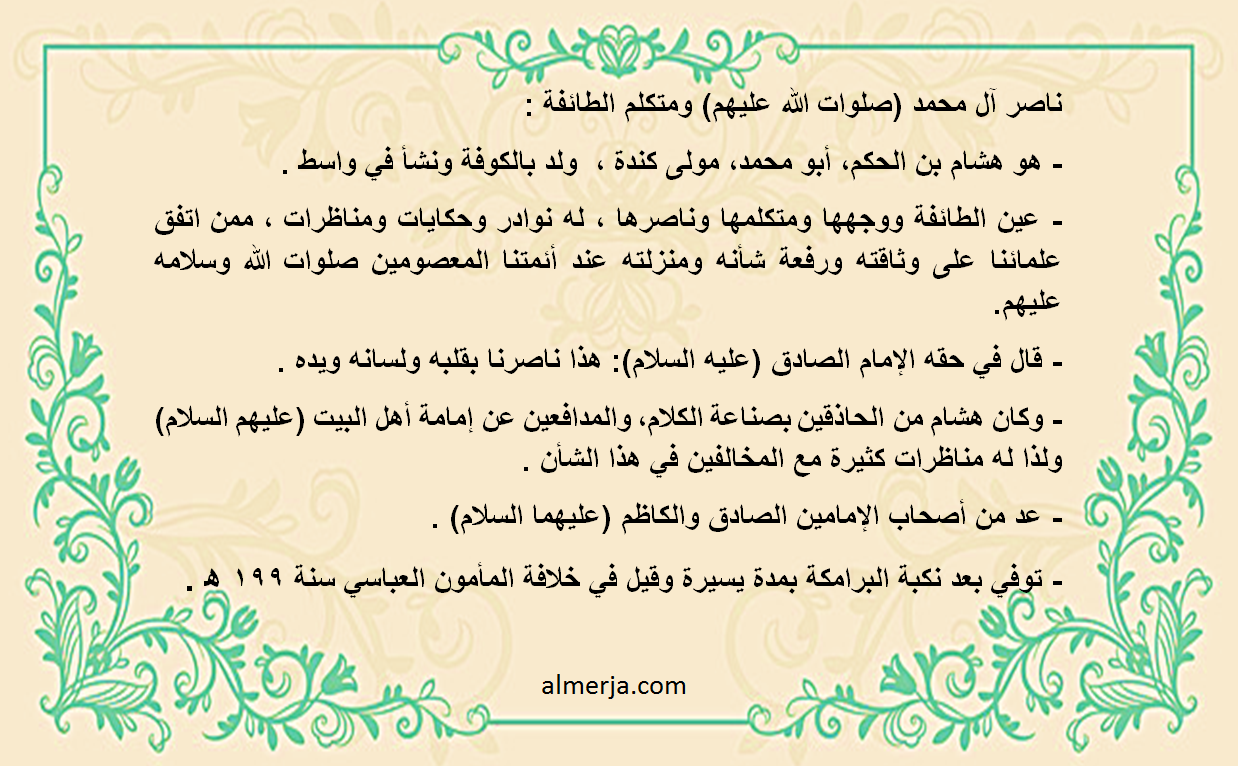 ناصر آل محمد (صلوات الله عليهم) ومتكلم الطائفة :

- هو هشام بن الحكم، أبو محمد، مولى كندة ، ولد بالكوفة ونشأ في واسط .

- عين الطائفة ووجهها ومتكلمها وناصرها ، له نوادر وحكايات ومناظرات ، ممن اتفق علمائنا على وثاقته ورفعة شأنه ومنزلته عند أئمتنا المعصومين صلوات الله وسلامه عليهم.

- قال في حقه الإمام الصادق (عليه السلام): هذا ناصرنا بقلبه ولسانه ويده .

- وكان هشام من الحاذقين بصناعة الكلام، والمدافعين عن إمامة أهل البيت (عليهم السلام) ولذا له مناظرات كثيرة مع المخالفين في هذا الشأن .

- عد من أصحاب الإمامين الصادق والكاظم (عليهما السلام) .

- توفي بعد نكبة البرامكة بمدة يسيرة وقيل في خلافة المأمون العباسي سنة ١٩٩ هـ .

almerja.com